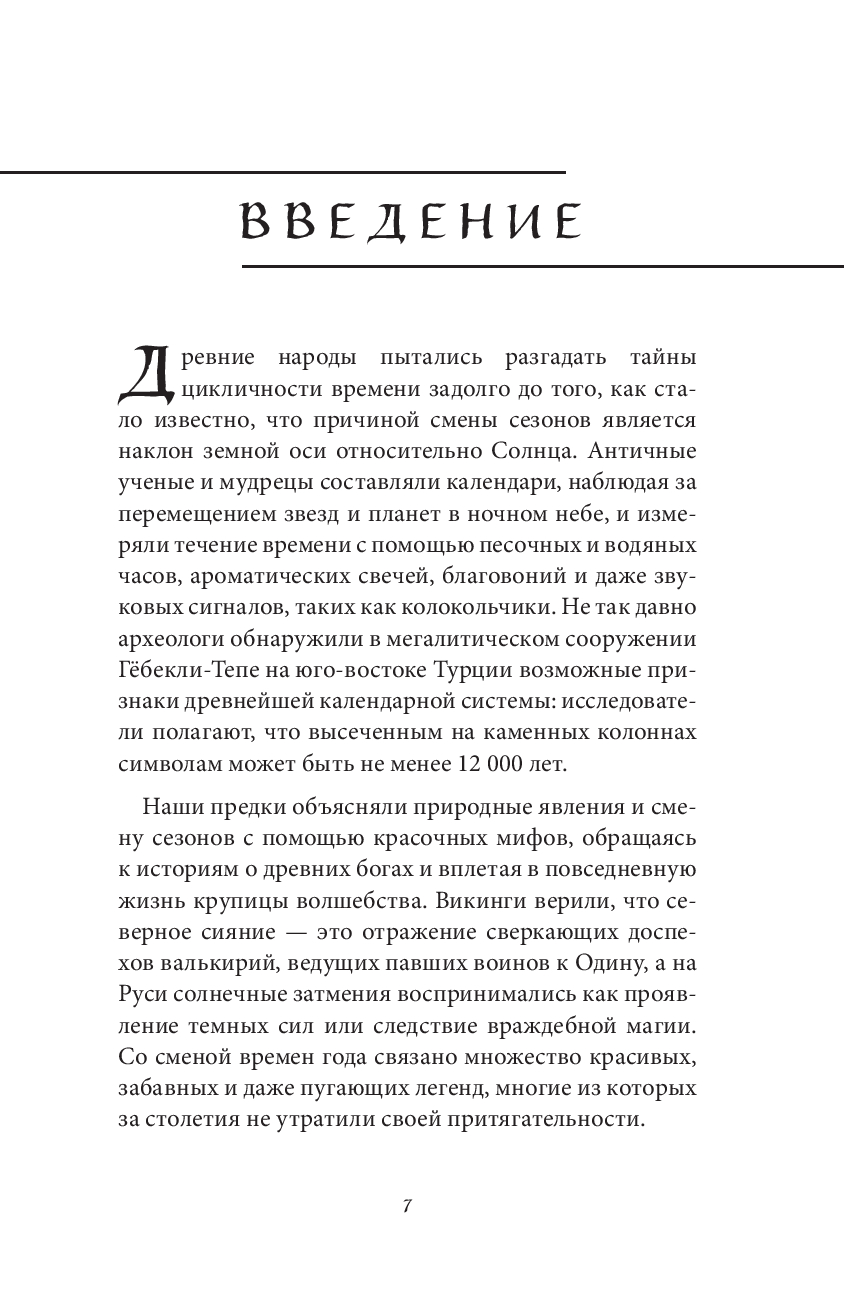 ВВЕДЕНИЕ

Древние народы пытались разгадать тайны цикличности времени задолго до того, как стало известно, что причиной смены сезонов является наклон земной оси относительно Солнца. Античные ученые и мудрецы составляли календари, наблюдая за перемещением звезд и планет в ночном небе, и измеряли течение времени с помощью песочных и водяных часов, ароматических свечей, благовоний и даже звуковых сигналов, таких как колокольчики. Не так давно археологи обнаружили в мегалитическом сооружении Гёбекли-Тепе на юго-востоке Турции возможные признаки древнейшей календарной системы: исследователи полагают, что высеченным на каменных колоннах символам может быть не менее 12 000 лет.

Наши предки объясняли природные явления и смену сезонов с помощью красочных мифов, обращаясь к историям о древних богах и вплетая в повседневную жизнь крупицы волшебства. Викинги верили, что северное сияние — это отражение сверкающих доспехов валькирий, ведущих павших воинов к Одину, а на Руси солнечные затмения воспринимались как проявление темных сил или следствие враждебной магии. Со сменой времен года связано множество красивых, забавных и даже пугающих легенд, многие из которых за столетия не утратили своей притягательности.

7